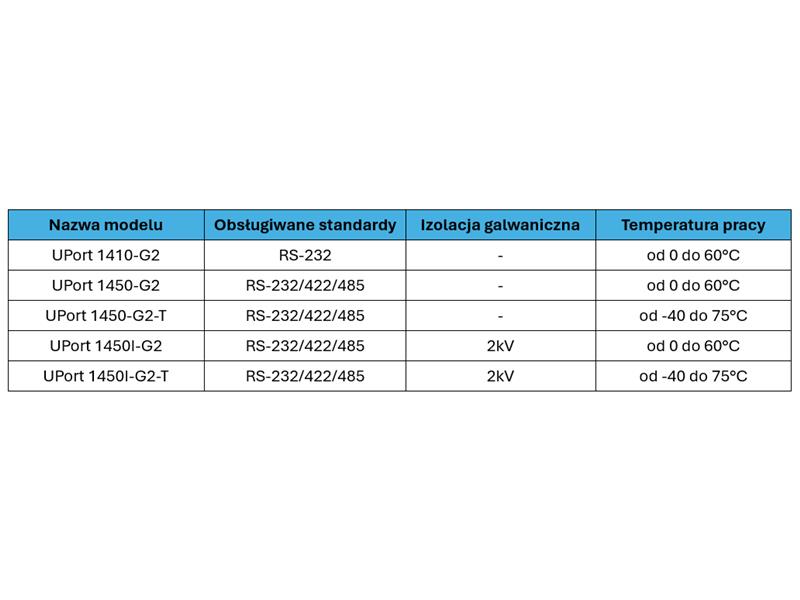 | Nazwa modelu | Obsługiwane standardy | Izolacja galwaniczna | Temperatura pracy |
|---|---|---|---|
| UPort 1410-G2 | RS-232 | - | od 0 do 60°C |
| UPort 1450-G2 | RS-232/422/485 | - | od 0 do 60°C |
| UPort 1450-G2-T | RS-232/422/485 | - | od -40 do 75°C |
| UPort 1450I-G2 | RS-232/422/485 | 2kV | od 0 do 60°C |
| UPort 1450I-G2-T | RS-232/422/485 | 2kV | od -40 do 75°C |